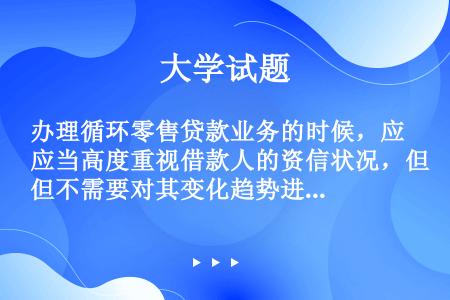 大学试题

办理循环零售贷款业务的时候，应应当高度重视借款人的资信状况，但但不需要对其变化趋势进...

▶ ▶ ▶